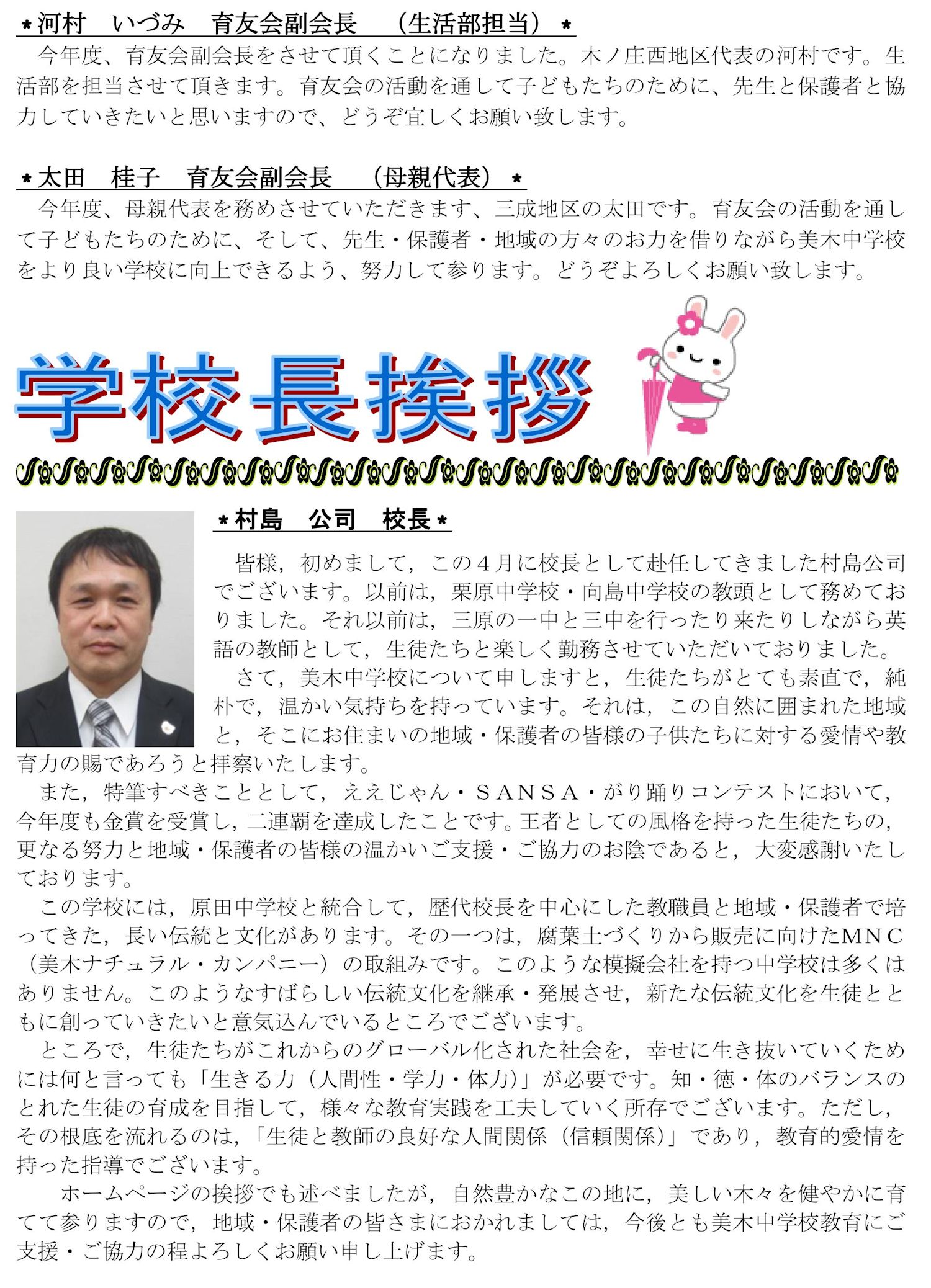 ＊河村　いづみ　育友会副会長　（生活部担当）＊

今年度、育友会副会長をさせて頂くことになりました。木ノ庄西地区代表の河村です。生活部を担当させて頂きます。育友会の活動を通して子どもたちのために、先生と保護者と協力していきたいと思いますので、どうぞ宜しくお願い致します。

＊太田　桂子　育友会副会長　（母親代表）＊

今年度、母親代表を務めさせていただきます、三成地区の太田です。育友会の活動を通して子どもたちのために、そして、先生・保護者・地域の方々のお力を借りながら美木中学校をより良い学校に向上できるよう、努力して参ります。どうぞよろしくお願い致します。

学校長挨拶

＊村島　公司　校長＊

皆様，初めまして，この４月に校長として赴任してきました村島公司でございます。以前は，栗原中学校・向島中学校の教頭として務めておりました。それ以前は，三原の一中と三中を行ったり来たりしながら英語の教師として，生徒たちと楽しく勤務させていただいておりました。

さて，美木中学校について申しますと，生徒たちがとても素直で，純朴で，温かい気持ちを持っています。それは，この自然に囲まれた地域と，そこにお住まいの地域・保護者の皆様の子供たちに対する愛情や教育力の賜であろうと拝察いたします。

また，特筆すべきこととして，ええじゃん・ＳＡＮＳＡ・がり踊りコンテストにおいて，今年度も金賞を受賞し，二連覇を達成したことです。王者としての風格を持った生徒たちの，更なる努力と地域・保護者の皆様の温かいご支援・ご協力のお陰であると，大変感謝いたしております。

この学校には，原田中学校と統合して，歴代校長を中心にした教職員と地域・保護者で培ってきた，長い伝統と文化があります。その一つは，腐葉土づくりから販売に向けたＭＮＣ（美木ナチュラル・カンパニー）の取組みです。このような模擬会社を持つ中学校は多くはありません。このようなすばらしい伝統文化を継承・発展させ，新たな伝統文化を生徒とともに創っていきたいと意気込んでいるところでございます。

ところで，生徒たちがこれからのグローバル化された社会を，幸せに生き抜いていくためには何と言っても「生きる力（人間性・学力・体力）」が必要です。知・徳・体のバランスのとれた生徒の育成を目指して，様々な教育実践を工夫していく所存でございます。ただし，その根底を流れるのは，「生徒と教師の良好な人間関係（信頼関係）」であり，教育的愛情を持った指導でございます。

ホームページの挨拶でも述べましたが，自然豊かなこの地に，美しい木々を健やかに育てて参りますので，地域・保護者の皆さまにおかれましては，今後とも美木中学校教育にご支援・ご協力の程よろしくお願い申し上げます。